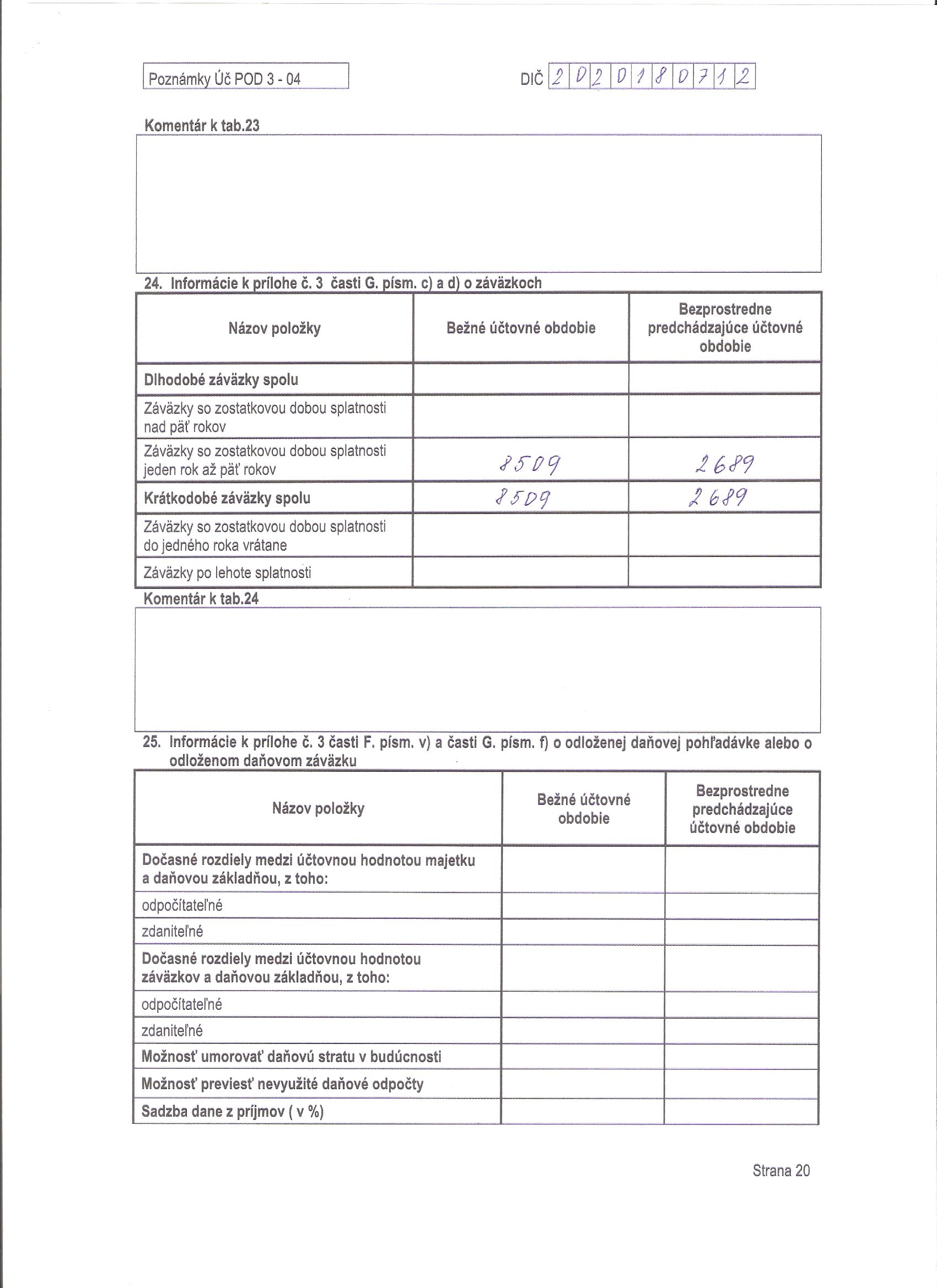 Poznámky Úč POD 3 - 04

DIČ 2020180712

Komentár k tab.23

24. Informácie k prílohe č. 3 časti G. písm. c) a d) o záväzkoch

| Názov položky | Bežné účtovné obdobie | Bezprostredne predchádzajúce účtovné obdobie |
|---|---|---|
| Dlhodobé záväzky spolu | | |
| Záväzky so zostatkovou dobou splatnosti nad päť rokov | | |
| Záväzky so zostatkovou dobou splatnosti jeden rok až päť rokov | 8509 | 2689 |
| Krátkodobé záväzky spolu | 8509 | 2689 |
| Záväzky so zostatkovou dobou splatnosti do jedného roka vrátane | | |
| Záväzky po lehote splatnosti | | |

Komentár k tab.24

25. Informácie k prílohe č. 3 časti F. písm. v) a časti G. písm. f) o odloženej daňovej pohľadávke alebo o odloženom daňovom záväzku

| Názov položky | Bežné účtovné obdobie | Bezprostredne predchádzajúce účtovné obdobie |
|---|---|---|
| Dočasné rozdiely medzi účtovnou hodnotou majetku a daňovou základňou, z toho: | | |
| odpočítateľné | | |
| zdaniteľné | | |
| Dočasné rozdiely medzi účtovnou hodnotou záväzkov a daňovou základňou, z toho: | | |
| odpočítateľné | | |
| zdaniteľné | | |
| Možnosť umorovať daňovú stratu v budúcnosti | | |
| Možnosť previesť nevyužité daňové odpočty | | |
| Sadzba dane z príjmov ( v %) | | |

Strana 20